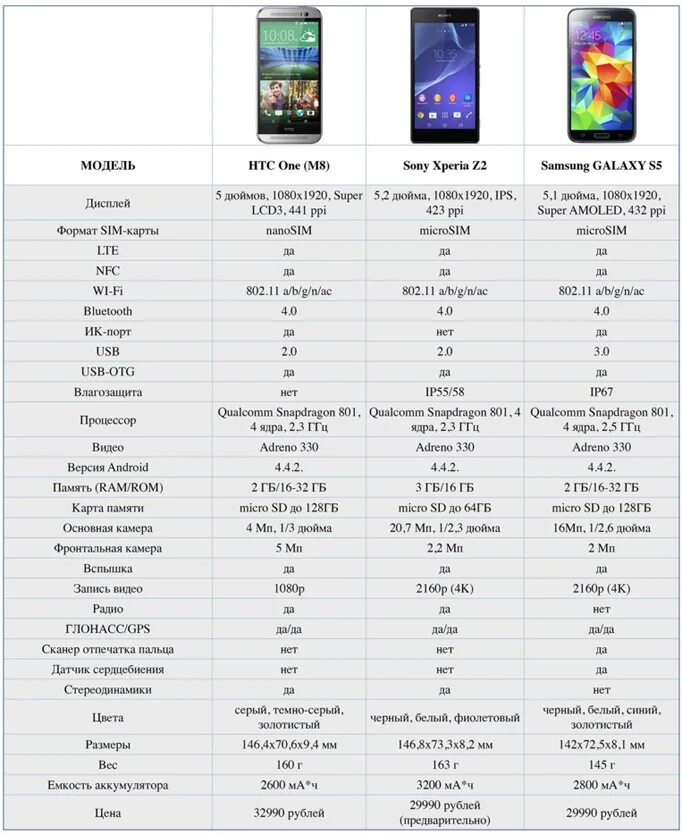 | МОДЕЛЬ | HTC One (M8) | Sony Xperia Z2 | Samsung GALAXY S5 |
|---|---|---|---|
| Дисплей | 5 дюймов, 1080x1920, Super LCD3, 441 ppi | 5,2 дюйма, 1080x1920, IPS, 423 ppi | 5,1 дюйма, 1080x1920, Super AMOLED, 432 ppi |
| Формат SIM-карты | nanoSIM | microSIM | microSIM |
| LTE | да | да | да |
| NFC | да | да | да |
| WI-Fi | 802.11 a/b/g/n/ac | 802.11 a/b/g/n/ac | 802.11 a/b/g/n/ac |
| Bluetooth | 4.0 | 4.0 | 4.0 |
| ИК-порт | да | нет | да |
| USB | 2.0 | 2.0 | 3.0 |
| USB-OTG | да | да | да |
| Влагозащита | нет | IP55/58 | IP67 |
| Процессор | Qualcomm Snapdragon 801, 4 ядра, 2,3 ГГц | Qualcomm Snapdragon 801, 4 ядра, 2,3 ГГц | Qualcomm Snapdragon 801, 4 ядра, 2,5 ГГц |
| Видео | Adreno 330 | Adreno 330 | Adreno 330 |
| Версия Android | 4.4.2. | 4.4.2. | 4.4.2. |
| Память (RAM/ROM) | 2 ГБ/16-32 ГБ | 3 ГБ/16 ГБ | 2 ГБ/16-32 ГБ |
| Карта памяти | micro SD до 128ГБ | micro SD до 64ГБ | micro SD до 128ГБ |
| Основная камера | 4 Мп, 1/3 дюйма | 20,7 Мп, 1/2,3 дюйма | 16Мп, 1/2,6 дюйма |
| Фронтальная камера | 5 Мп | 2,2 Мп | 2 Мп |
| Вспышка | да | да | да |
| Запись видео | 1080p | 2160p (4K) | 2160p (4K) |
| Радио | да | да | нет |
| ГЛОНАСС/GPS | да/да | да/да | да/да |
| Сканер отпечатка пальца | нет | нет | да |
| Датчик сердцебиения | нет | нет | да |
| Стереодинамики | да | да | нет |
| Цвета | серый, темно-серый, золотистый | черный, белый, фиолетовый | черный, белый, синий, золотистый |
| Размеры | 146,4x70,6x9,4 мм | 146,8x73,3x8,2 мм | 142x72,5x8,1 мм |
| Вес | 160 г | 163 г | 145 г |
| Емкость аккумулятора | 2600 мА*ч | 3200 мА*ч | 2800 мА*ч |
| Цена | 32990 рублей | 29990 рублей (предварительно) | 29990 рублей |